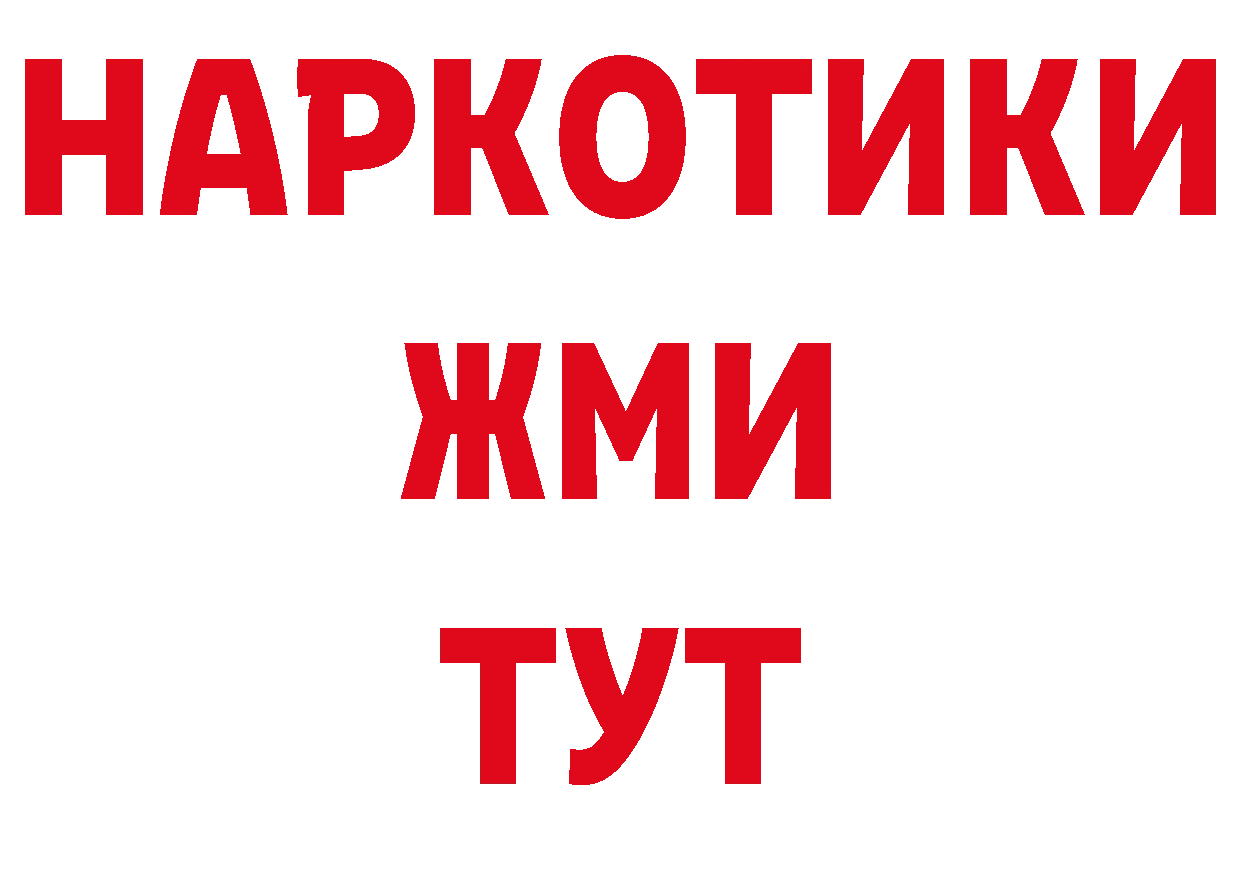 НАРКОТИКИ
ЖМИ
ТУТ